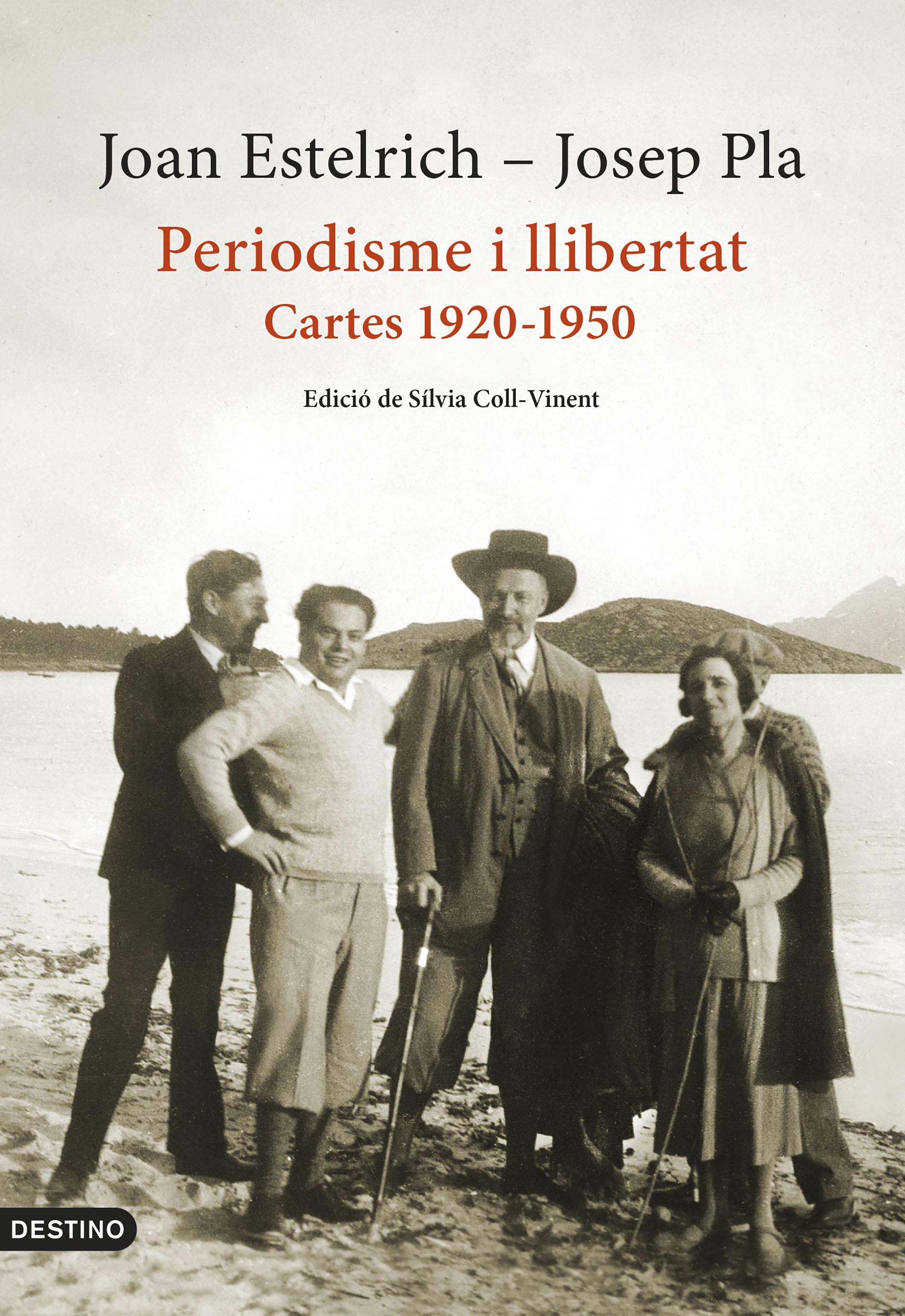 Joan Estelrich – Josep Pla

Periodisme i llibertat

Cartes 1920-1950

Edició de Sílvia Coll-Vinent

DESTINO